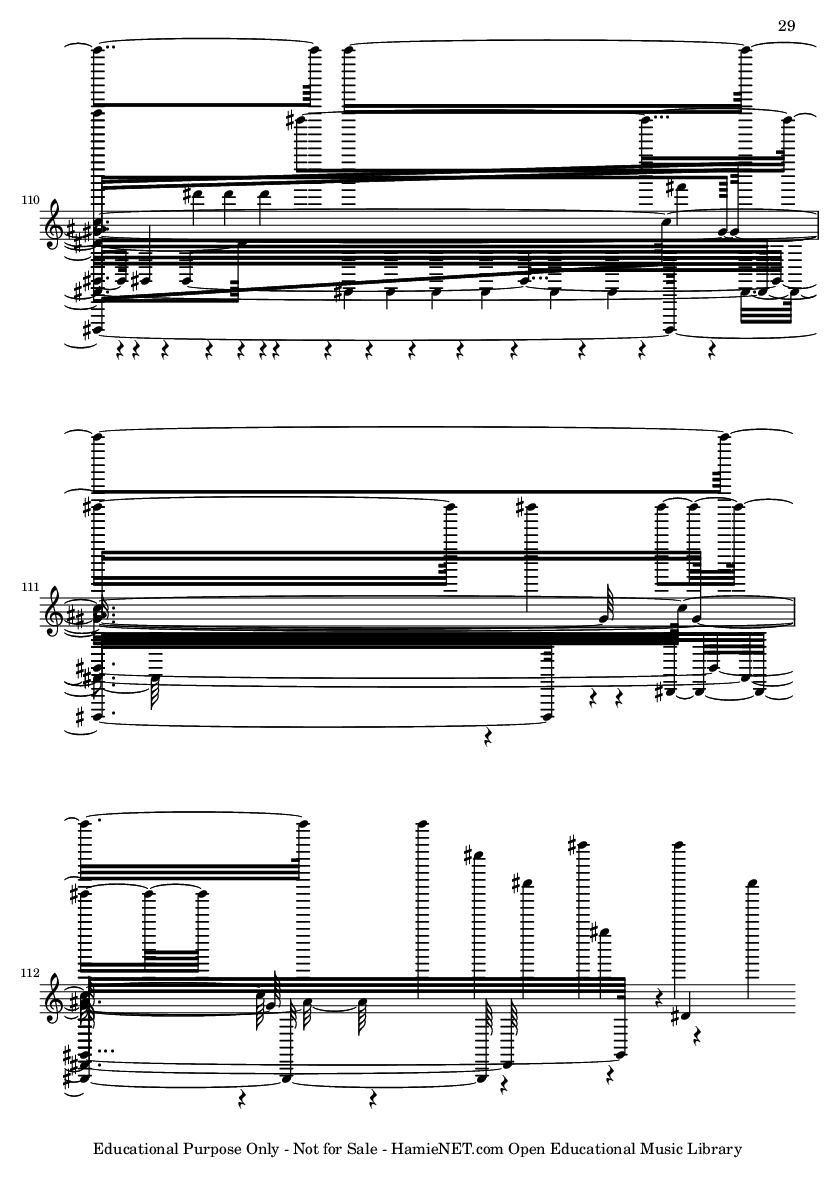 29

110

111

112

Educational Purpose Only - Not for Sale - HamieNET.com Open Educational Music Library